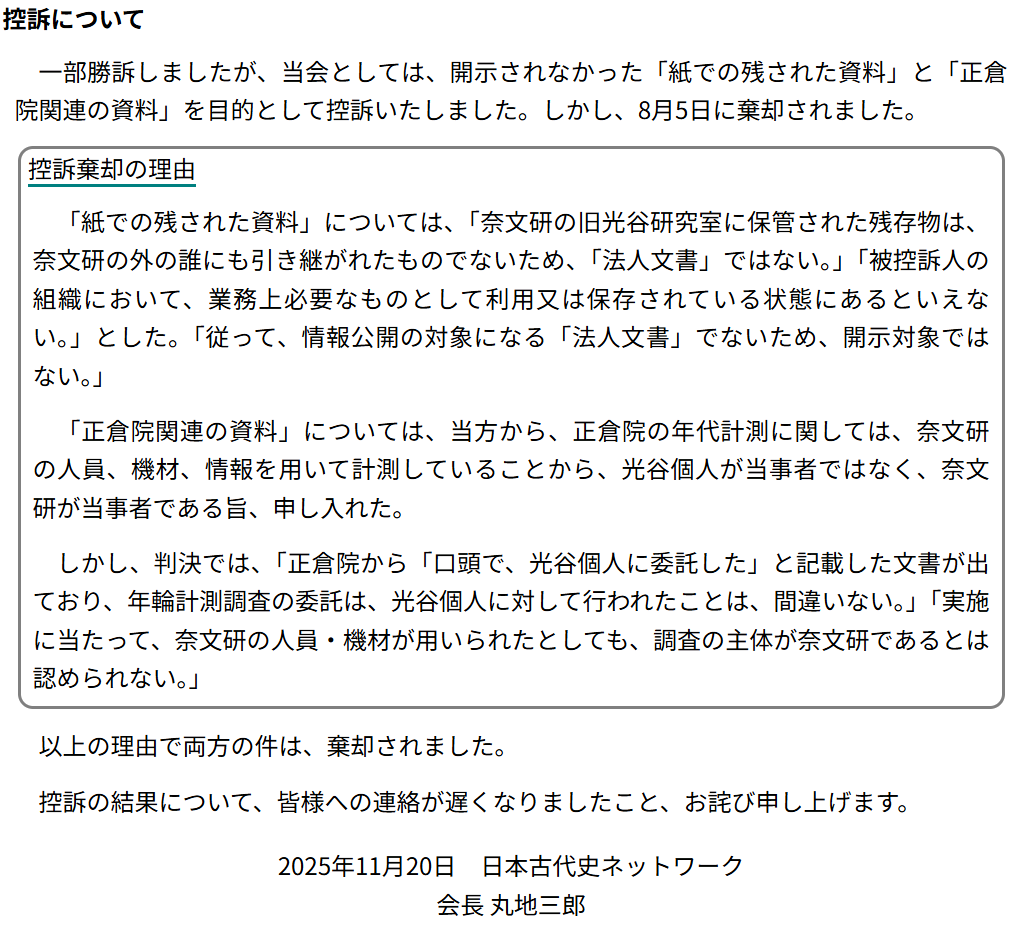 控訴について

一部勝訴しましたが、当会としては、開示されなかった「紙での残された資料」と「正倉院関連の資料」を目的として控訴いたしました。しかし、8月5日に棄却されました。

控訴棄却の理由

「紙での残された資料」については、「奈文研の旧光谷研究室に保管された残存物は、奈文研の外の誰にも引き継がれたものでないため、「法人文書」ではない。」「被控訴人の組織において、業務上必要なものとして利用又は保存されている状態にあるといえない。」とした。「従って、情報公開の対象になる「法人文書」でないため、開示対象ではない。」

「正倉院関連の資料」については、当方から、正倉院の年代計測に関しては、奈文研の人員、機材、情報を用いて計測していることから、光谷個人が当事者ではなく、奈文研が当事者である旨、申し入れた。

しかし、判決では、「正倉院から「口頭で、光谷個人に委託した」と記載した文書が出ており、年輪計測調査の委託は、光谷個人に対して行われたことは、間違いない。」「実施に当たって、奈文研の人員・機材が用いられたとしても、調査の主体が奈文研であるとは認められない。」

以上の理由で両方の件は、棄却されました。

控訴の結果について、皆様への連絡が遅くなりましたこと、お詫び申し上げます。

2025年11月20日　日本古代史ネットワーク
会長 丸地三郎